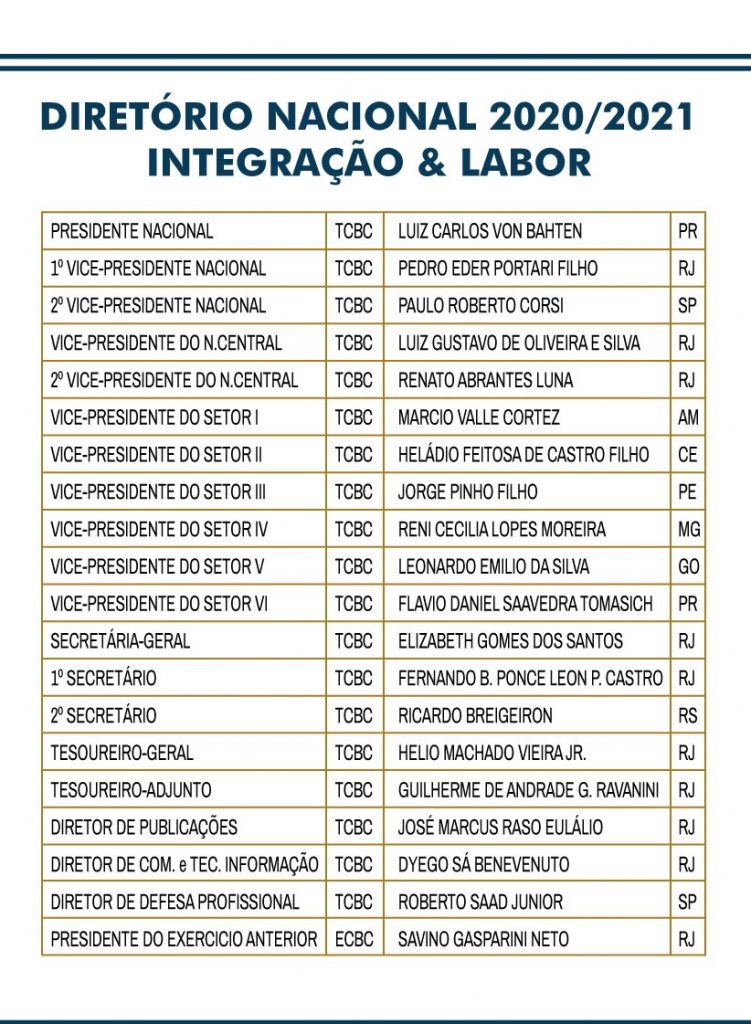 DIRETÓRIO NACIONAL 2020/2021
INTEGRAÇÃO & LABOR

| PRESIDENTE NACIONAL | TCBC | LUIZ CARLOS VON BAHTEN | PR |
|---|---|---|---|
| 1º VICE-PRESIDENTE NACIONAL | TCBC | PEDRO EDER PORTARI FILHO | RJ |
| 2º VICE-PRESIDENTE NACIONAL | TCBC | PAULO ROBERTO CORSI | SP |
| VICE-PRESIDENTE DO N.CENTRAL | TCBC | LUIZ GUSTAVO DE OLIVEIRA E SILVA | RJ |
| 2º VICE-PRESIDENTE DO N.CENTRAL | TCBC | RENATO ABRANTES LUNA | RJ |
| VICE-PRESIDENTE DO SETOR I | TCBC | MARCIO VALLE CORTEZ | AM |
| VICE-PRESIDENTE DO SETOR II | TCBC | HELÁDIO FEITOSA DE CASTRO FILHO | CE |
| VICE-PRESIDENTE DO SETOR III | TCBC | JORGE PINHO FILHO | PE |
| VICE-PRESIDENTE DO SETOR IV | TCBC | RENI CECILIA LOPES MOREIRA | MG |
| VICE-PRESIDENTE DO SETOR V | TCBC | LEONARDO EMILIO DA SILVA | GO |
| VICE-PRESIDENTE DO SETOR VI | TCBC | FLAVIO DANIEL SAAVEDRA TOMASICH | PR |
| SECRETÁRIA-GERAL | TCBC | ELIZABETH GOMES DOS SANTOS | RJ |
| 1º SECRETÁRIO | TCBC | FERNANDO B. PONCE LEON P. CASTRO | RJ |
| 2º SECRETÁRIO | TCBC | RICARDO BREIGEIRON | RS |
| TESOUREIRO-GERAL | TCBC | HELIO MACHADO VIEIRA JR. | RJ |
| TESOUREIRO-ADJUNTO | TCBC | GUILHERME DE ANDRADE G. RAVANINI | RJ |
| DIRETOR DE PUBLICAÇÕES | TCBC | JOSÉ MARCUS RASO EULÁLIO | RJ |
| DIRETOR DE COM. e TEC. INFORMAÇÃO | TCBC | DYEGO SÁ BENEVENUTO | RJ |
| DIRETOR DE DEFESA PROFISSIONAL | TCBC | ROBERTO SAAD JUNIOR | SP |
| PRESIDENTE DO EXERCICIO ANTERIOR | ECBC | SAVINO GASPARINI NETO | RJ |